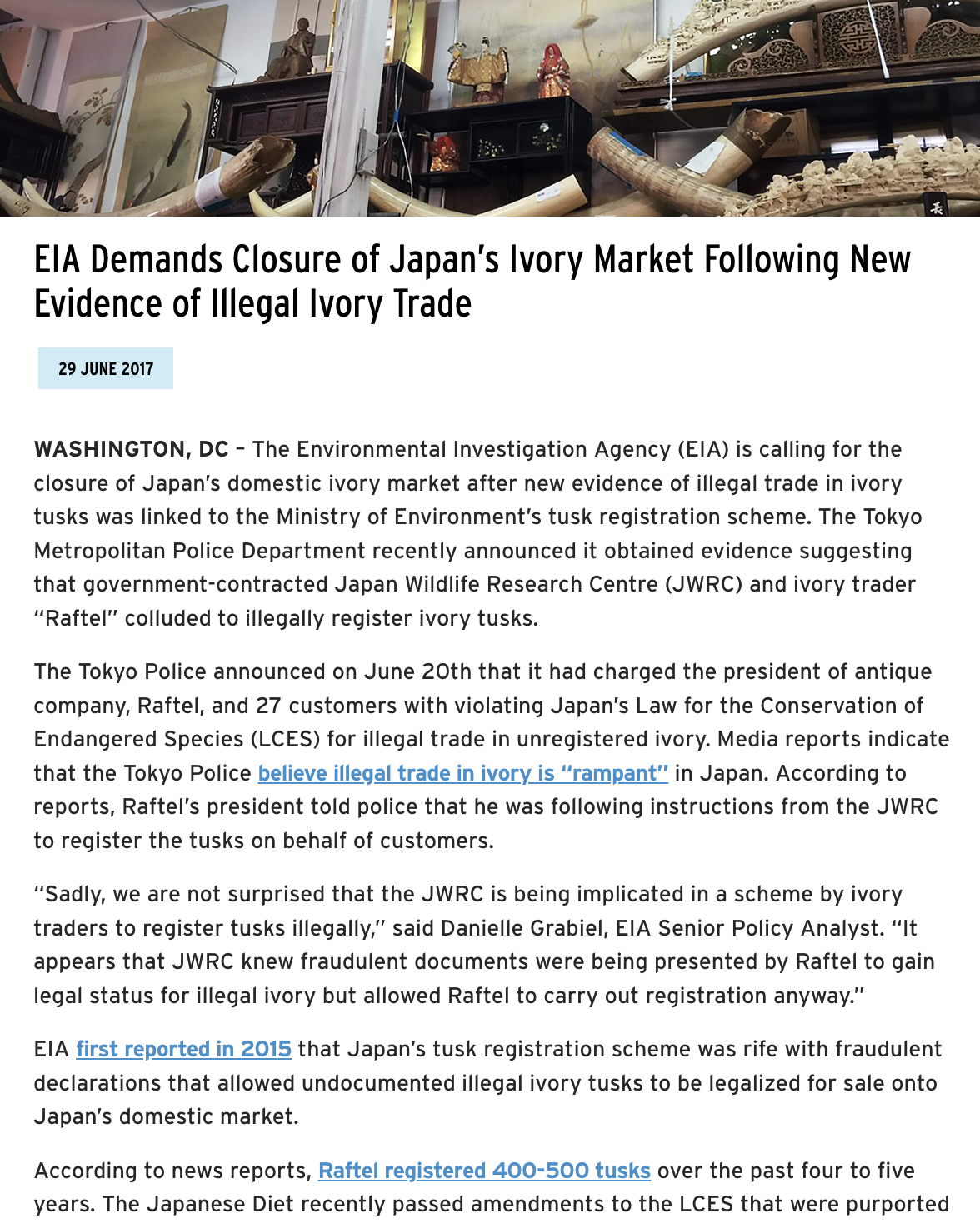 EIA Demands Closure of Japan's Ivory Market Following New Evidence of Illegal Ivory Trade

29 JUNE 2017

WASHINGTON, DC – The Environmental Investigation Agency (EIA) is calling for the closure of Japan's domestic ivory market after new evidence of illegal trade in ivory tusks was linked to the Ministry of Environment's tusk registration scheme. The Tokyo Metropolitan Police Department recently announced it obtained evidence suggesting that government-contracted Japan Wildlife Research Centre (JWRC) and ivory trader "Raftel" colluded to illegally register ivory tusks.

The Tokyo Police announced on June 20th that it had charged the president of antique company, Raftel, and 27 customers with violating Japan's Law for the Conservation of Endangered Species (LCES) for illegal trade in unregistered ivory. Media reports indicate that the Tokyo Police believe illegal trade in ivory is "rampant" in Japan. According to reports, Raftel's president told police that he was following instructions from the JWRC to register the tusks on behalf of customers.

"Sadly, we are not surprised that the JWRC is being implicated in a scheme by ivory traders to register tusks illegally," said Danielle Grabiel, EIA Senior Policy Analyst. "It appears that JWRC knew fraudulent documents were being presented by Raftel to gain legal status for illegal ivory but allowed Raftel to carry out registration anyway."

EIA first reported in 2015 that Japan's tusk registration scheme was rife with fraudulent declarations that allowed undocumented illegal ivory tusks to be legalized for sale onto Japan's domestic market.

According to news reports, Raftel registered 400-500 tusks over the past four to five years. The Japanese Diet recently passed amendments to the LCES that were purported